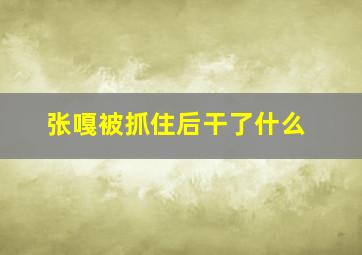 张嘎被抓住后干了什么